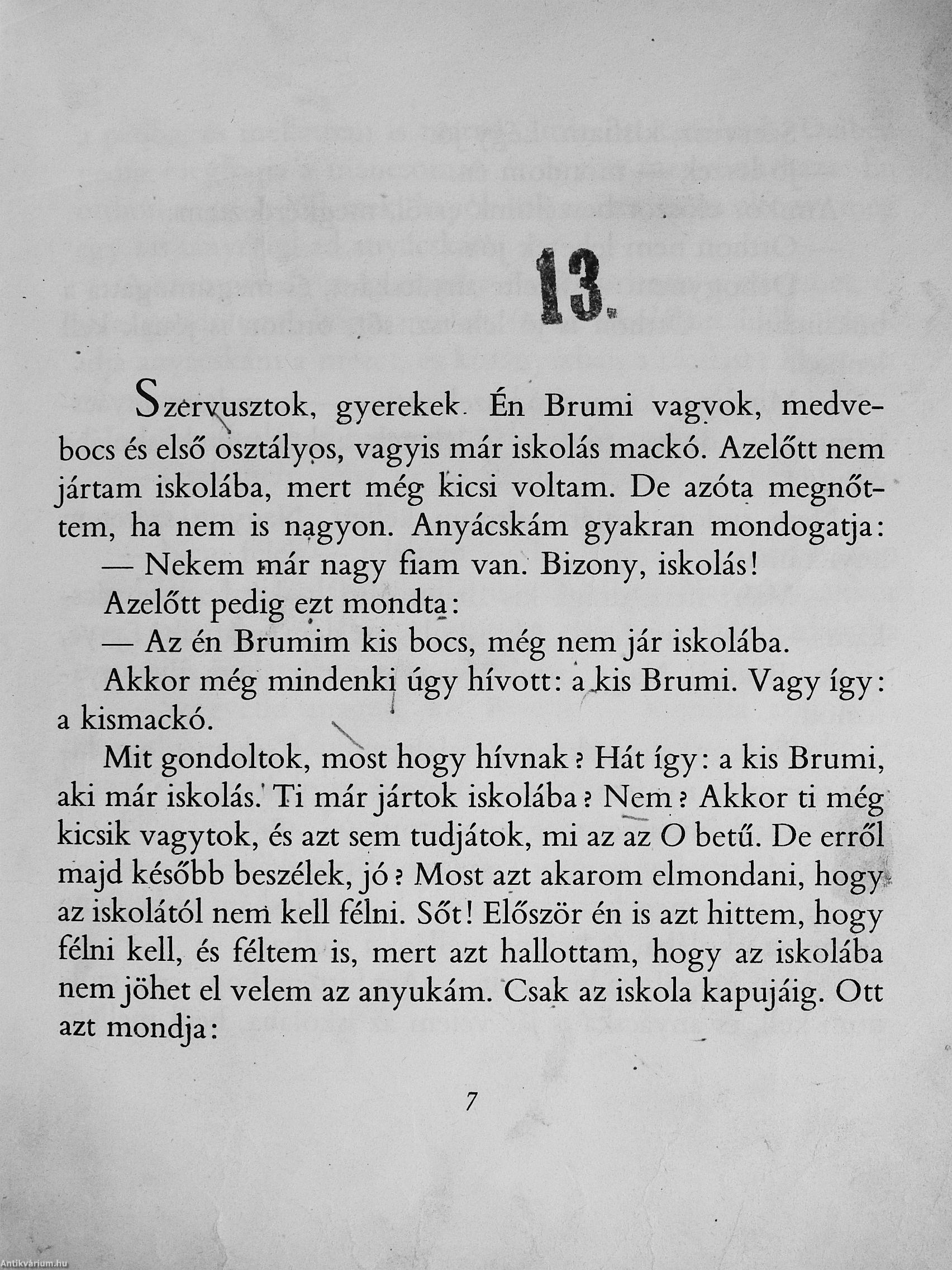 13.

Szervusztok, gyerekek. Én Brumi vagyok, medvebocs és első osztályos, vagyis már iskolás mackó. Azelőtt nem jártam iskolába, mert még kicsi voltam. De azóta megnőttem, ha nem is nagyon. Anyácskám gyakran mondogatja:

— Nekem már nagy fiam van. Bizony, iskolás!

Azelőtt pedig ezt mondta:

— Az én Brumim kis bocs, még nem jár iskolába.

Akkor még mindenki úgy hívott: a kis Brumi. Vagy így: a kismackó.

Mit gondoltok, most hogy hívnak? Hát így: a kis Brumi, aki már iskolás. Ti már jártok iskolába? Nem? Akkor ti még kicsik vagytok, és azt sem tudjátok, mi az az O betű. De erről majd később beszélek, jó? Most azt akarom elmondani, hogy az iskolától nem kell félni. Sőt! Először én is azt hittem, hogy félni kell, és féltem is, mert azt hallottam, hogy az iskolába nem jöhet el velem az anyukám. Csak az iskola kapujáig. Ott azt mondja:

7

Antikvárium.hu